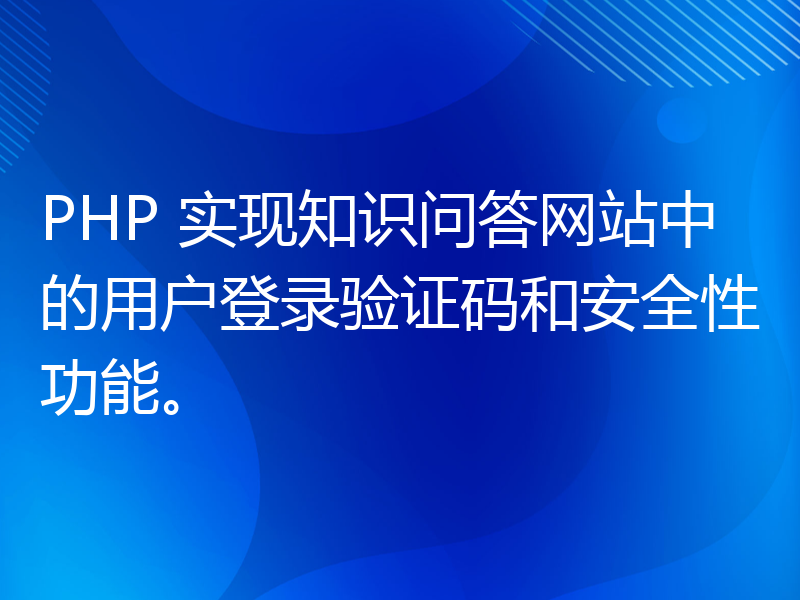 PHP 实现知识问答网站中的用户登录验证码和安全性功能。